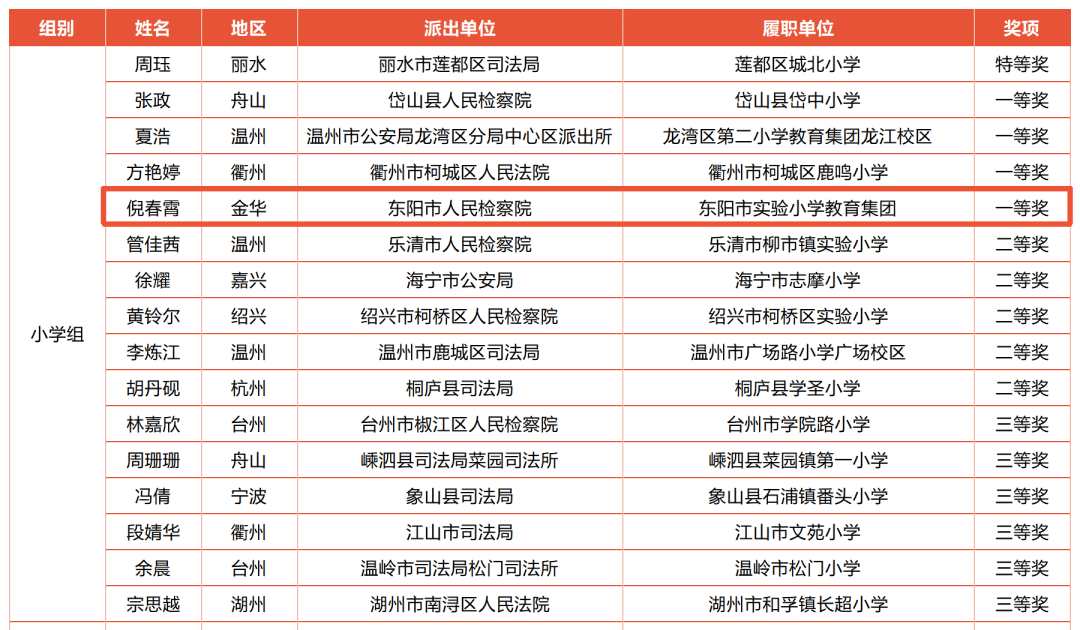 | 组别 | 姓名 | 地区 | 派出单位 | 履职单位 | 奖项 |
|---|---|---|---|---|---|
| 小学组 | 周珏 | 丽水 | 丽水市莲都区司法局 | 莲都区城北小学 | 特等奖 |
| | 张政 | 舟山 | 岱山县人民检察院 | 岱山县岱中小学 | 一等奖 |
| | 夏浩 | 温州 | 温州市公安局龙湾区分局中心区派出所 | 龙湾区第二小学教育集团龙江校区 | 一等奖 |
| | 方艳婷 | 衢州 | 衢州市柯城区人民法院 | 衢州市柯城区鹿鸣小学 | 一等奖 |
| | 倪春霄 | 金华 | 东阳市人民检察院 | 东阳市实验小学教育集团 | 一等奖 |
| | 管佳茜 | 温州 | 乐清市人民检察院 | 乐清市柳市镇实验小学 | 二等奖 |
| | 徐耀 | 嘉兴 | 海宁市公安局 | 海宁市志摩小学 | 二等奖 |
| | 黄铃尔 | 绍兴 | 绍兴市柯桥区人民检察院 | 绍兴市柯桥区实验小学 | 二等奖 |
| | 李炼江 | 温州 | 温州市鹿城区司法局 | 温州市广场路小学广场校区 | 二等奖 |
| | 胡丹砚 | 杭州 | 桐庐县司法局 | 桐庐县学圣小学 | 二等奖 |
| | 林嘉欣 | 台州 | 台州市椒江区人民检察院 | 台州市学院路小学 | 三等奖 |
| | 周珊珊 | 舟山 | 嵊泗县司法局菜园司法所 | 嵊泗县菜园镇第一小学 | 三等奖 |
| | 冯倩 | 宁波 | 象山县司法局 | 象山县石浦镇番头小学 | 三等奖 |
| | 段婧华 | 衢州 | 江山市司法局 | 江山市文苑小学 | 三等奖 |
| | 余晨 | 台州 | 温岭市司法局松门司法所 | 温岭市松门小学 | 三等奖 |
| | 宗思越 | 湖州 | 湖州市南浔区人民法院 | 湖州市和孚镇长超小学 | 三等奖 |